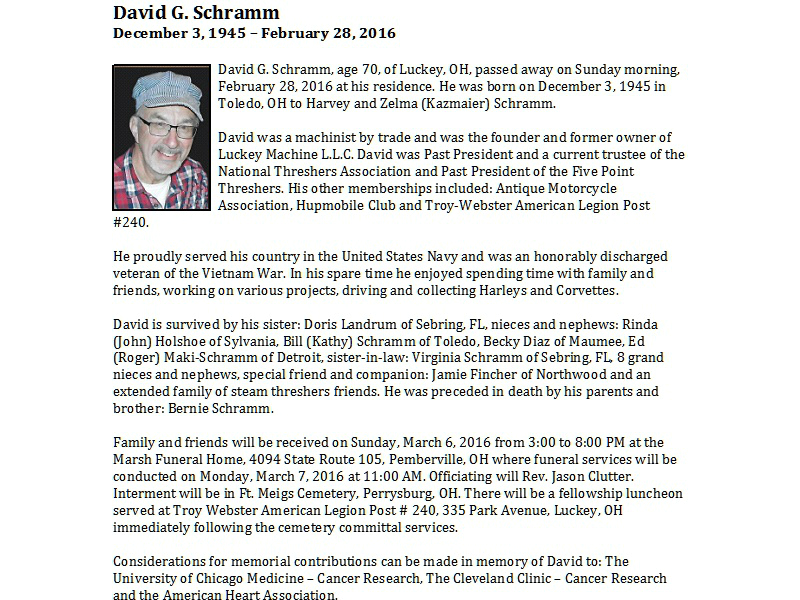 David G. Schramm
December 3, 1945 – February 28, 2016

David G. Schramm, age 70, of Luckey, OH, passed away on Sunday morning, February 28, 2016 at his residence. He was born on December 3, 1945 in Toledo, OH to Harvey and Zelma (Kazmaier) Schramm.

David was a machinist by trade and was the founder and former owner of Luckey Machine L.L.C. David was Past President and a current trustee of the National Threshers Association and Past President of the Five Point Threshers. His other memberships included: Antique Motorcycle Association, Hupmobile Club and Troy-Webster American Legion Post #240.

He proudly served his country in the United States Navy and was an honorably discharged veteran of the Vietnam War. In his spare time he enjoyed spending time with family and friends, working on various projects, driving and collecting Harleys and Corvettes.

David is survived by his sister: Doris Landrum of Sebring, FL, nieces and nephews: Rinda (John) Holshoe of Sylvania, Bill (Kathy) Schramm of Toledo, Becky Diaz of Maumee, Ed (Roger) Maki-Schramm of Detroit, sister-in-law: Virginia Schramm of Sebring, FL, 8 grand nieces and nephews, special friend and companion: Jamie Fincher of Northwood and an extended family of steam threshers friends. He was preceded in death by his parents and brother: Bernie Schramm.

Family and friends will be received on Sunday, March 6, 2016 from 3:00 to 8:00 PM at the Marsh Funeral Home, 4094 State Route 105, Pemberville, OH where funeral services will be conducted on Monday, March 7, 2016 at 11:00 AM. Officiating will Rev. Jason Clutter. Interment will be in Ft. Meigs Cemetery, Perrysburg, OH. There will be a fellowship luncheon served at Troy Webster American Legion Post # 240, 335 Park Avenue, Luckey, OH immediately following the cemetery committal services.

Considerations for memorial contributions can be made in memory of David to: The University of Chicago Medicine – Cancer Research, The Cleveland Clinic – Cancer Research and the American Heart Association.